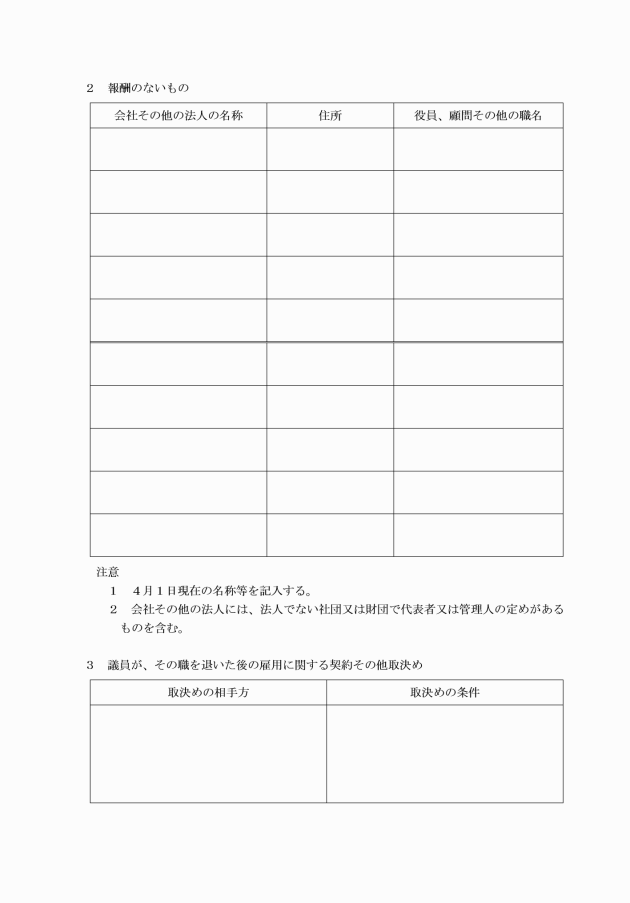 2　報酬のないもの

| 会社その他の法人の名称 | 住所 | 役員、顧問その他の職名 |
|---|---|---|
| | | |
| | | |
| | | |
| | | |
| | | |
| | | |
| | | |
| | | |
| | | |
| | | |

注意
1　4月1日現在の名称等を記入する。
2　会社その他の法人には、法人でない社団又は財団で代表者又は管理人の定めがあるものを含む。

3　議員が、その職を退いた後の雇用に関する契約その他取決め

| 取決めの相手方 | 取決めの条件 |
|---|---|
| | |